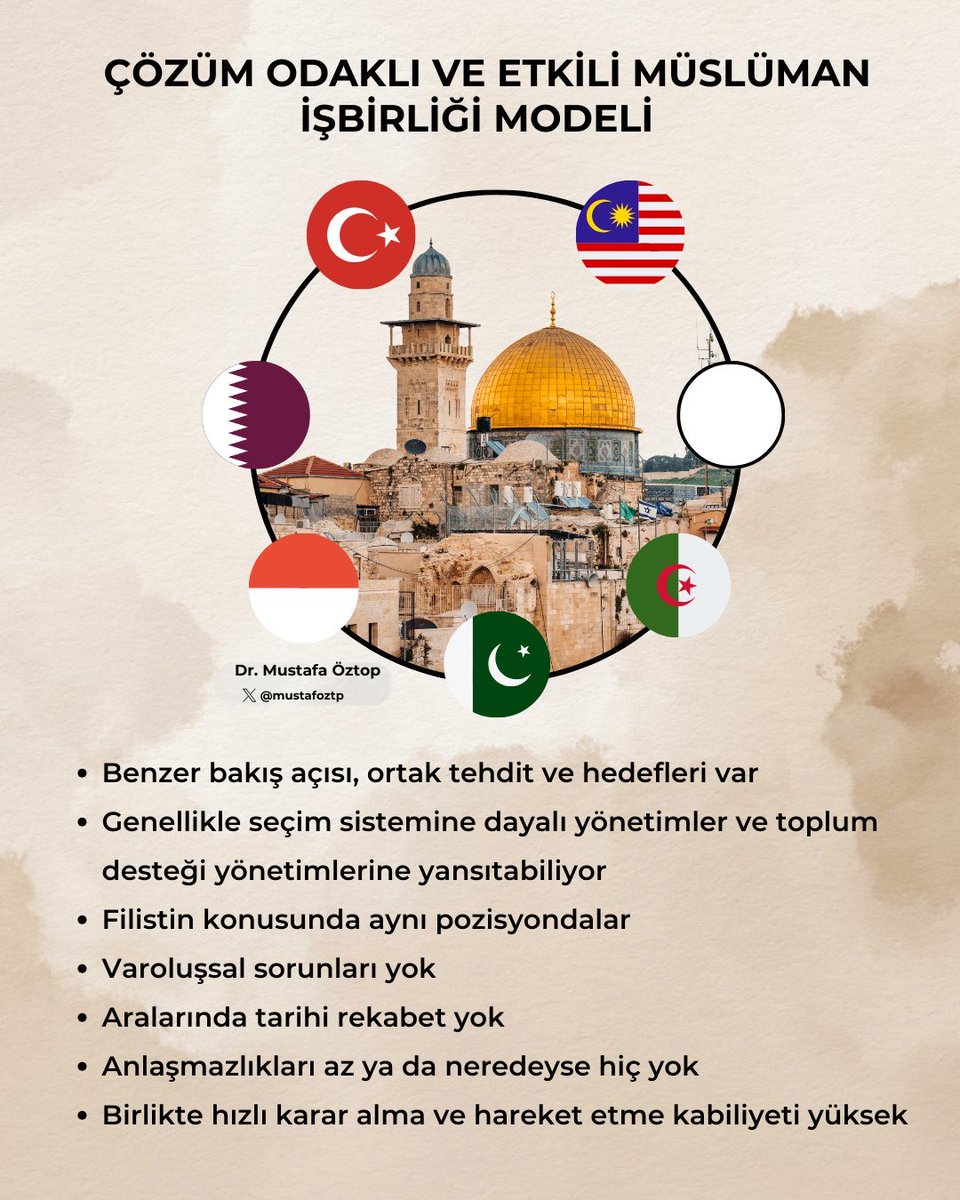 ÇÖZÜM ODAKLI VE ETKİLİ MÜSLÜMAN İŞBİRLİĞİ MODELİ

Dr. Mustafa Öztop
@mustafoztp

• Benzer bakış açısı, ortak tehdit ve hedefleri var
• Genellikle seçim sistemine dayalı yönetimler ve toplum desteği yönetimlerine yansıtabiliyor
• Filistin konusunda aynı pozisyondalar
• Varoluşsal sorunları yok
• Aralarında tarihi rekabet yok
• Anlaşmazlıkları az ya da neredeyse hiç yok
• Birlikte hızlı karar alma ve hareket etme kabiliyeti yüksek